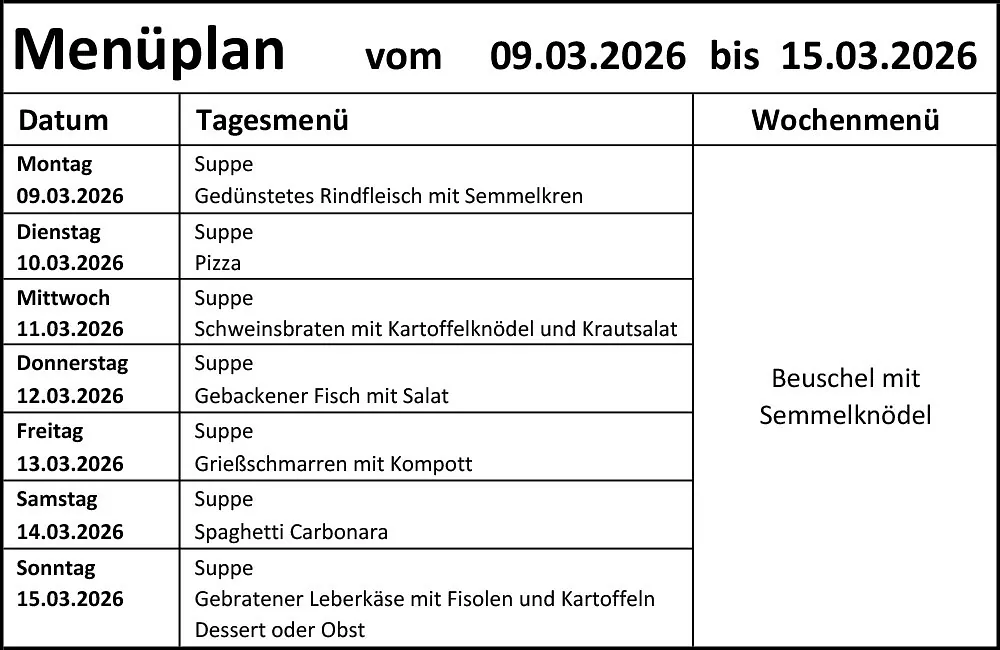 Menüplan vom 09.03.2026 bis 15.03.2026

| Datum | Tagesmenü | Wochenmenü |
|---|---|---|
| Montag 09.03.2026 | Suppe Gedünstetes Rindfleisch mit Semmelkren | Beuschel mit Semmelknödel |
| Dienstag 10.03.2026 | Suppe Pizza | |
| Mittwoch 11.03.2026 | Suppe Schweinsbraten mit Kartoffelknödel und Krautsalat | |
| Donnerstag 12.03.2026 | Suppe Gebackener Fisch mit Salat | |
| Freitag 13.03.2026 | Suppe Grießschmarren mit Kompott | |
| Samstag 14.03.2026 | Suppe Spaghetti Carbonara | |
| Sonntag 15.03.2026 | Suppe Gebratener Leberkäse mit Fisolen und Kartoffeln Dessert oder Obst | |